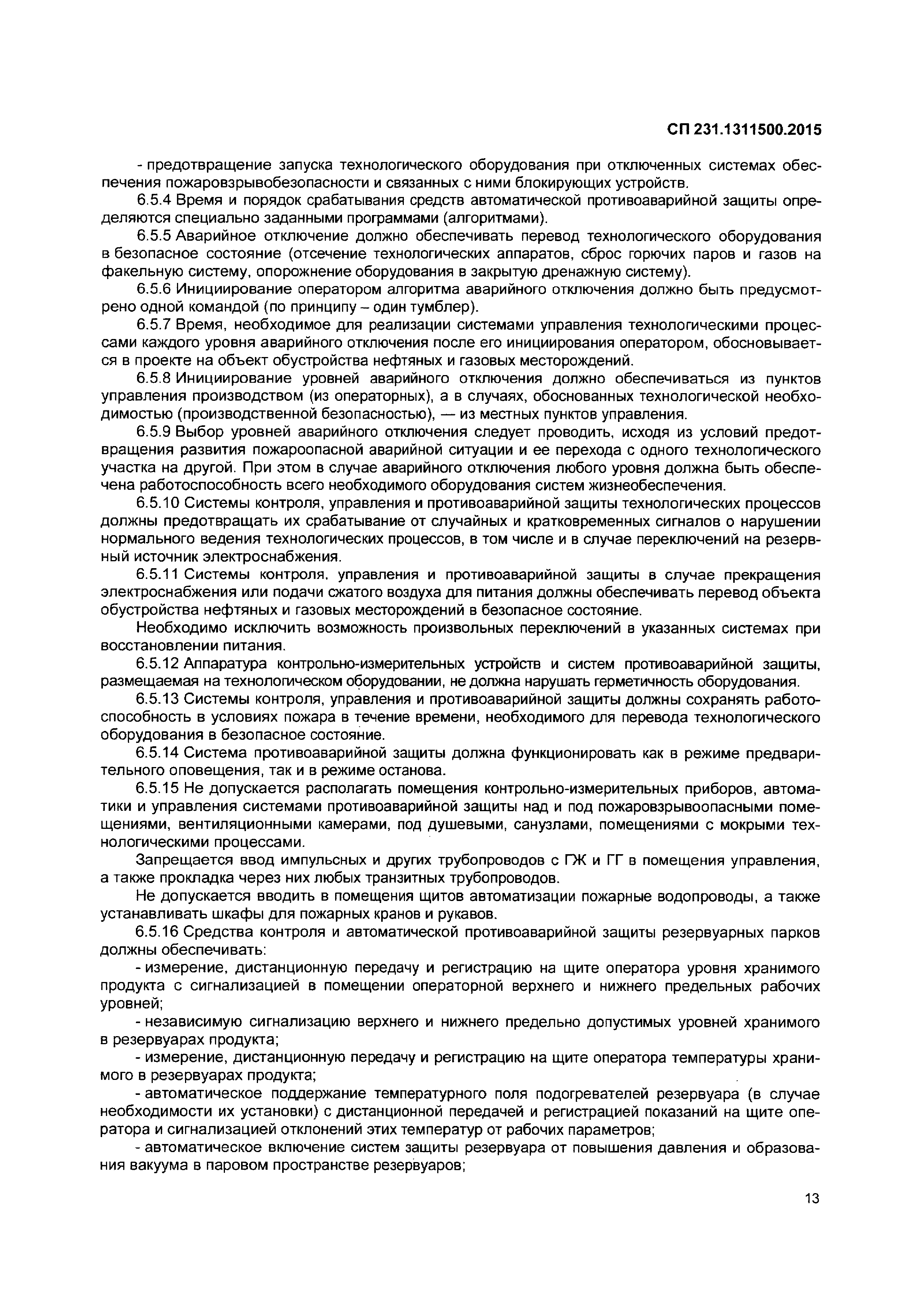 СП 231.1311500.2015

- предотвращение запуска технологического оборудования при отключенных системах обеспечения пожаровзрывобезопасности и связанных с ними блокирующих устройств.

6.5.4 Время и порядок срабатывания средств автоматической противоаварийной защиты определяются специально заданными программами (алгоритмами).

6.5.5 Аварийное отключение должно обеспечивать перевод технологического оборудования в безопасное состояние (отсечение технологических аппаратов, сброс горючих паров и газов на факельную систему, опорожнение оборудования в закрытую дренажную систему).

6.5.6 Инициирование оператором алгоритма аварийного отключения должно быть предусмотрено одной командой (по принципу – один тумблер).

6.5.7 Время, необходимое для реализации системами управления технологическими процессами каждого уровня аварийного отключения после его инициирования оператором, обосновывается в проекте на объект обустройства нефтяных и газовых месторождений.

6.5.8 Инициирование уровней аварийного отключения должно обеспечиваться из пунктов управления производством (из операторных), а в случаях, обоснованных технологической необходимостью (производственной безопасностью), — из местных пунктов управления.

6.5.9 Выбор уровней аварийного отключения следует проводить, исходя из условий предотвращения развития пожароопасной аварийной ситуации и ее перехода с одного технологического участка на другой. При этом в случае аварийного отключения любого уровня должна быть обеспечена работоспособность всего необходимого оборудования систем жизнеобеспечения.

6.5.10 Системы контроля, управления и противоаварийной защиты технологических процессов должны предотвращать их срабатывание от случайных и кратковременных сигналов о нарушении нормального ведения технологических процессов, в том числе и в случае переключений на резервный источник электроснабжения.

6.5.11 Системы контроля, управления и противоаварийной защиты в случае прекращения электроснабжения или подачи сжатого воздуха для питания должны обеспечивать перевод объекта обустройства нефтяных и газовых месторождений в безопасное состояние.

Необходимо исключить возможность произвольных переключений в указанных системах при восстановлении питания.

6.5.12 Аппаратура контрольно-измерительных устройств и систем противоаварийной защиты, размещаемая на технологическом оборудовании, не должна нарушать герметичность оборудования.

6.5.13 Системы контроля, управления и противоаварийной защиты должны сохранять работоспособность в условиях пожара в течение времени, необходимого для перевода технологического оборудования в безопасное состояние.

6.5.14 Система противоаварийной защиты должна функционировать как в режиме предварительного оповещения, так и в режиме останова.

6.5.15 Не допускается располагать помещения контрольно-измерительных приборов, автоматики и управления системами противоаварийной защиты над и под пожаровзрывоопасными помещениями, вентиляционными камерами, под душевыми, санузлами, помещениями с мокрыми технологическими процессами.

Запрещается ввод импульсных и других трубопроводов с ГЖ и ГГ в помещения управления, а также прокладка через них любых транзитных трубопроводов.

Не допускается вводить в помещения щитов автоматизации пожарные водопроводы, а также устанавливать шкафы для пожарных кранов и рукавов.

6.5.16 Средства контроля и автоматической противоаварийной защиты резервуарных парков должны обеспечивать:

- измерение, дистанционную передачу и регистрацию на щите оператора уровня хранимого продукта с сигнализацией в помещении операторной верхнего и нижнего предельных рабочих уровней;

- независимую сигнализацию верхнего и нижнего предельно допустимых уровней хранимого в резервуарах продукта;

- измерение, дистанционную передачу и регистрацию на щите оператора температуры хранимого в резервуарах продукта;

- автоматическое поддержание температурного поля подогревателей резервуара (в случае необходимости их установки) с дистанционной передачей и регистрацией показаний на щите оператора и сигнализацией отклонений этих температур от рабочих параметров;

- автоматическое включение систем защиты резервуара от повышения давления и образования вакуума в паровом пространстве резервуаров;

13